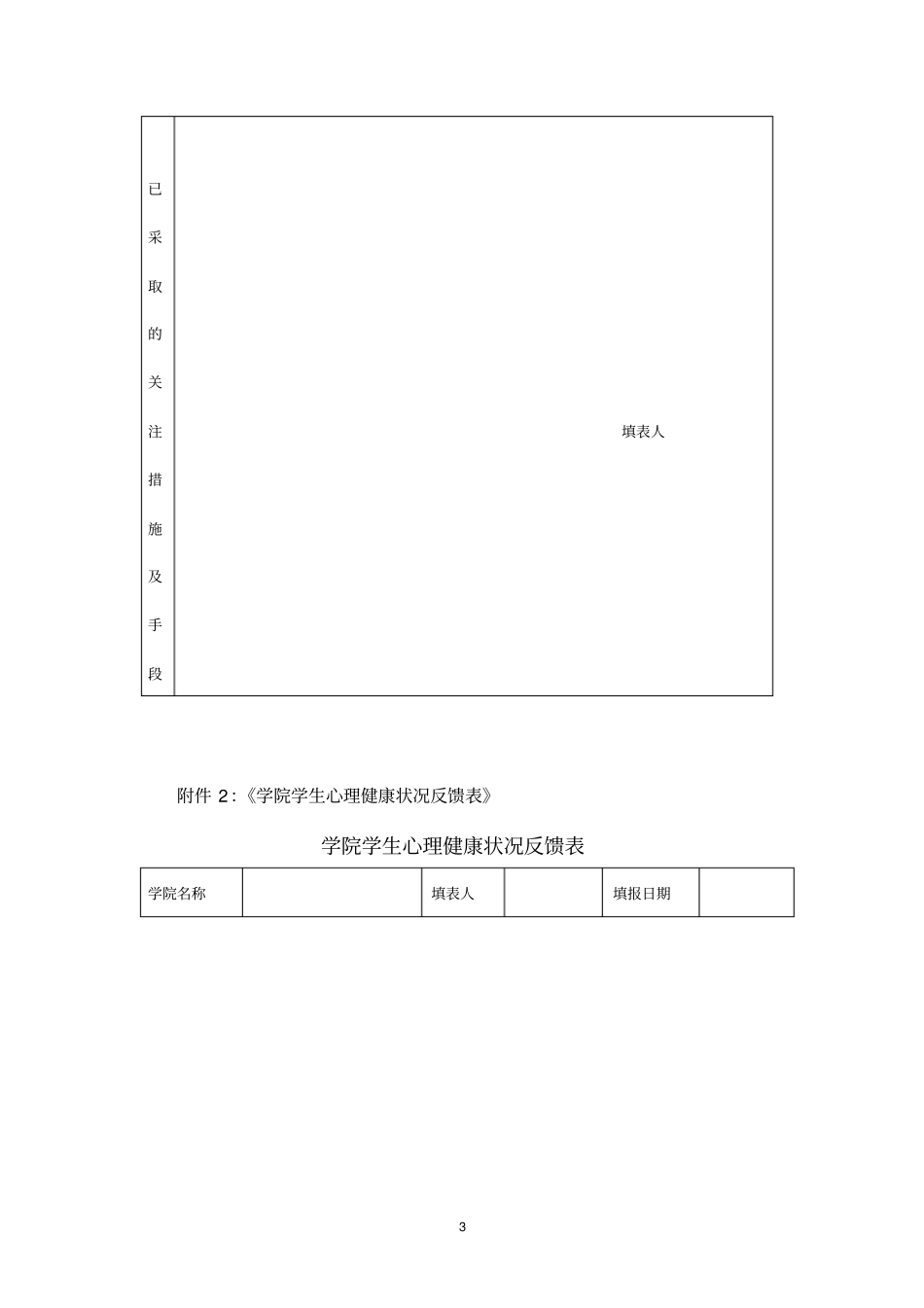 | 已采取的关注措施及手段 | 填表人 |
|---|---|

附件 2:《学院学生心理健康状况反馈表》

学院学生心理健康状况反馈表

| 学院名称 | | 填表人 | | 填报日期 | |
|---|---|---|---|---|---|

3